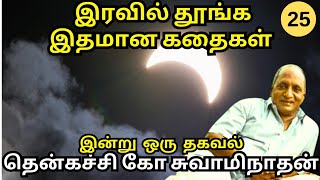 இரவில் தூங்க இதமான கதைகள்

25

இன்று ஒரு தகவல்
தென்கச்சி கோ சுவாமிநாதன்